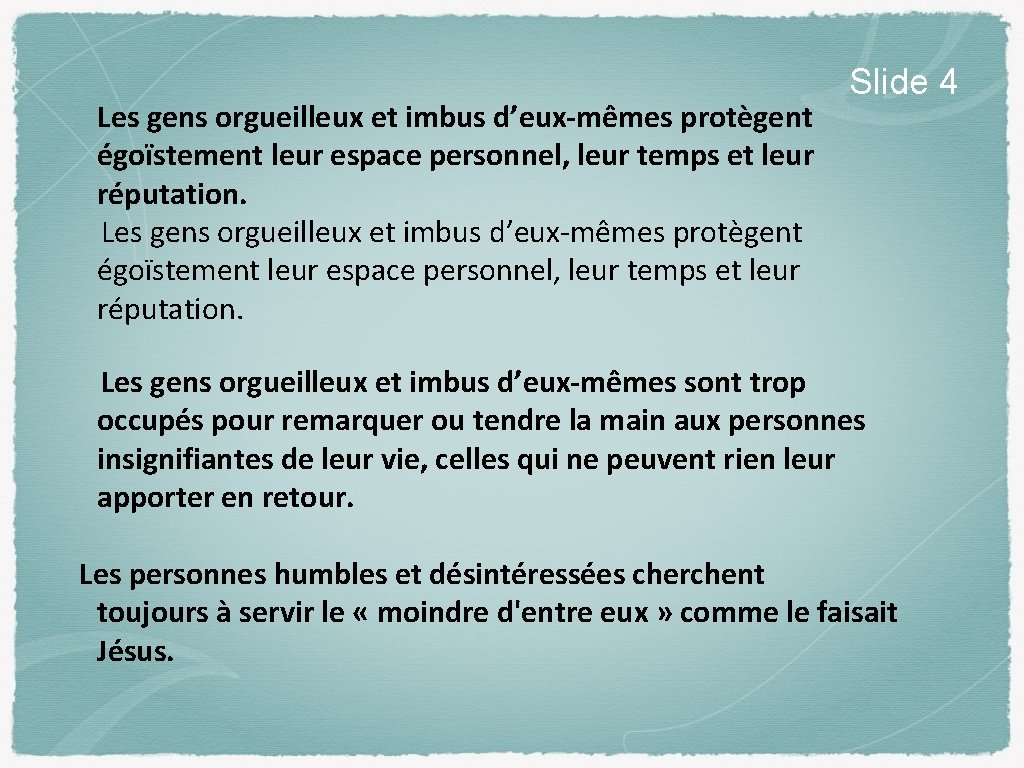 Slide 4

Les gens orgueilleux et imbus d’eux-mêmes protègent égoïstement leur espace personnel, leur temps et leur réputation.

Les gens orgueilleux et imbus d’eux-mêmes protègent égoïstement leur espace personnel, leur temps et leur réputation.

Les gens orgueilleux et imbus d’eux-mêmes sont trop occupés pour remarquer ou tendre la main aux personnes insignifiantes de leur vie, celles qui ne peuvent rien leur apporter en retour.

Les personnes humbles et désintéressées cherchent toujours à servir le « moindre d'entre eux » comme le faisait Jésus.